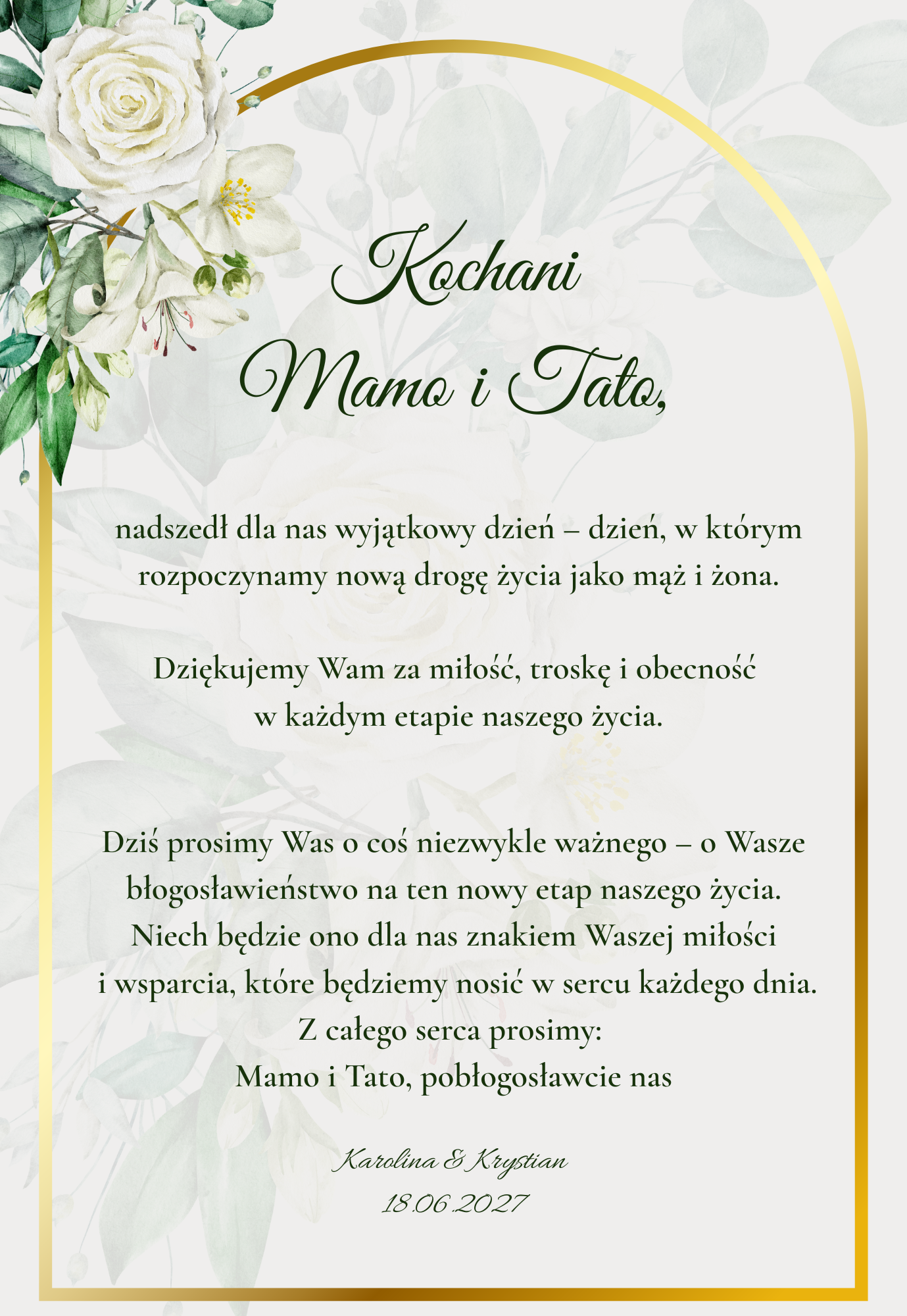 Kochani
Mamo i Tato,

nadszedł dla nas wyjątkowy dzień – dzień, w którym rozpoczynamy nową drogę życia jako mąż i żona.

Dziękujemy Wam za miłość, troskę i obecność w każdym etapie naszego życia.

Dziś prosimy Was o coś niezwykle ważnego – o Wasze błogosławieństwo na ten nowy etap naszego życia. Niech będzie ono dla nas znakiem Waszej miłości i wsparcia, które będziemy nosić w sercu każdego dnia. Z całego serca prosimy:
Mamo i Tato, pobłogosławcie nas

Karolina & Krystian
18.06.2027